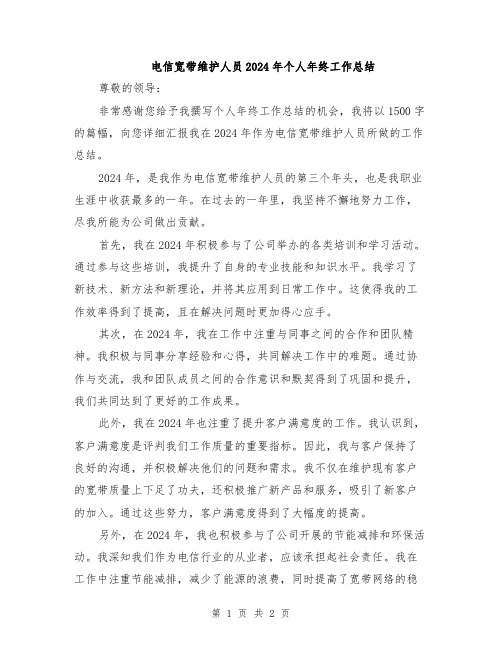 电信宽带维护人员2024年个人年终工作总结

尊敬的领导：

非常感谢您给予我撰写个人年终工作总结的机会，我将以1500字的篇幅，向您详细汇报我在2024年作为电信宽带维护人员所做的工作总结。

2024年，是我作为电信宽带维护人员的第三个年头，也是我职业生涯中收获最多的一年。在过去的一年里，我坚持不懈地努力工作，尽我所能为公司做出贡献。

首先，我在2024年积极参与了公司举办的各类培训和学习活动。通过参与这些培训，我提升了自身的专业技能和知识水平。我学习了新技术、新方法和新理论，并将其应用到日常工作中。这使得我的工作效率得到了提高，且在解决问题时更加得心应手。

其次，在2024年，我在工作中注重与同事之间的合作和团队精神。我积极与同事分享经验和心得，共同解决工作中的难题。通过协作与交流，我和团队成员之间的合作意识和默契得到了巩固和提升，我们共同达到了更好的工作成果。

此外，我在2024年也注重了提升客户满意度的工作。我认识到，客户满意度是评判我们工作质量的重要指标。因此，我与客户保持了良好的沟通，并积极解决他们的问题和需求。我不仅在维护现有客户的宽带质量上下足了功夫，还积极推广新产品和服务，吸引了新客户的加入。通过这些努力，客户满意度得到了大幅度的提高。

另外，在2024年，我也积极参与了公司开展的节能减排和环保活动。我深知我们作为电信行业的从业者，应该承担起社会责任。我在工作中注重节能减排，减少了能源的浪费，同时提高了宽带网络的稳

第 1 页 共 2 页